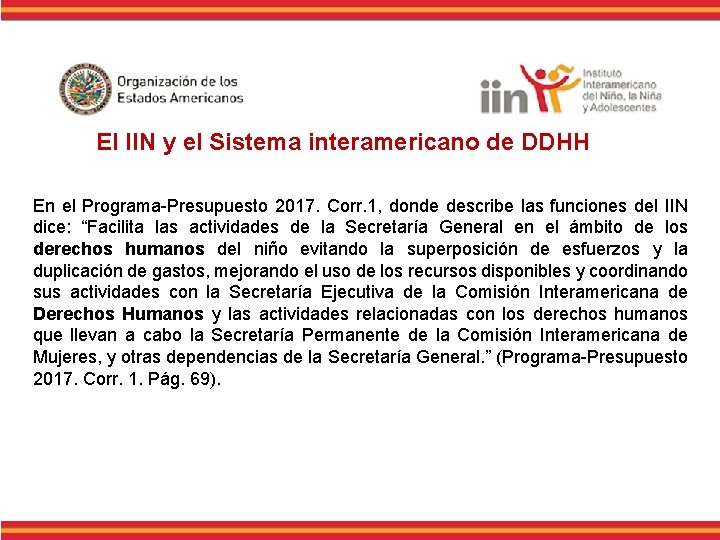 Organización de los
Estados Americanos

iin

Instituto
Interamericano
del Niño, la Niña
y Adolescentes

El IIN y el Sistema interamericano de DDHH

En el Programa-Presupuesto 2017. Corr.1, donde describe las funciones del IIN dice: "Facilita las actividades de la Secretaría General en el ámbito de los derechos humanos del niño evitando la superposición de esfuerzos y la duplicación de gastos, mejorando el uso de los recursos disponibles y coordinando sus actividades con la Secretaría Ejecutiva de la Comisión Interamericana de Derechos Humanos y las actividades relacionadas con los derechos humanos que llevan a cabo la Secretaría Permanente de la Comisión Interamericana de Mujeres, y otras dependencias de la Secretaría General." (Programa-Presupuesto 2017. Corr. 1. Pág. 69).